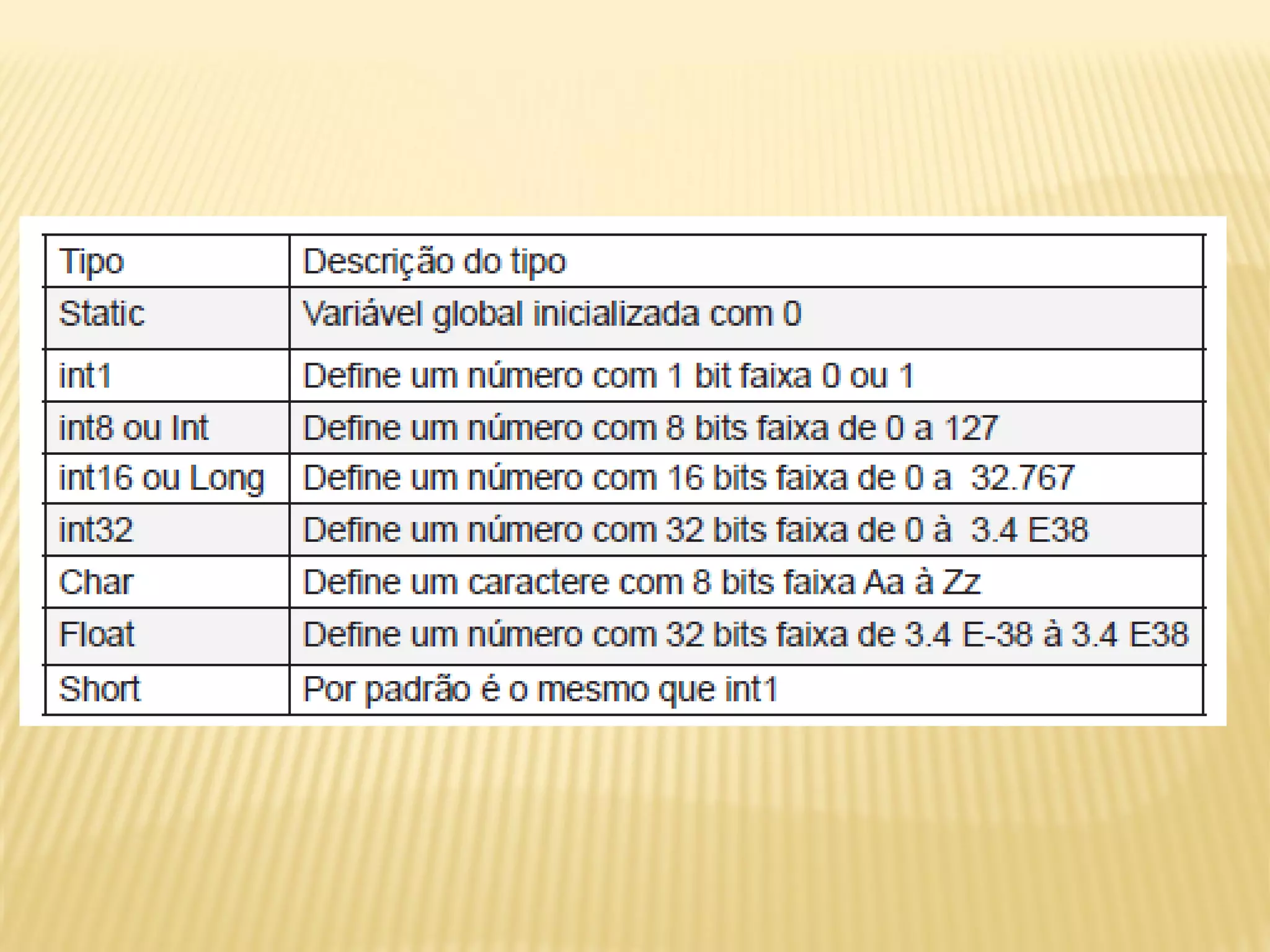 | Tipo | Descrição do tipo |
|---|---|
| Static | Variável global inicializada com 0 |
| int1 | Define um número com 1 bit faixa 0 ou 1 |
| int8 ou Int | Define um número com 8 bits faixa de 0 a 127 |
| int16 ou Long | Define um número com 16 bits faixa de 0 a 32.767 |
| int32 | Define um número com 32 bits faixa de 0 à 3.4 E38 |
| Char | Define um caractere com 8 bits faixa Aa à Zz |
| Float | Define um número com 32 bits faixa de 3.4 E-38 à 3.4 E38 |
| Short | Por padrão é o mesmo que int1 |